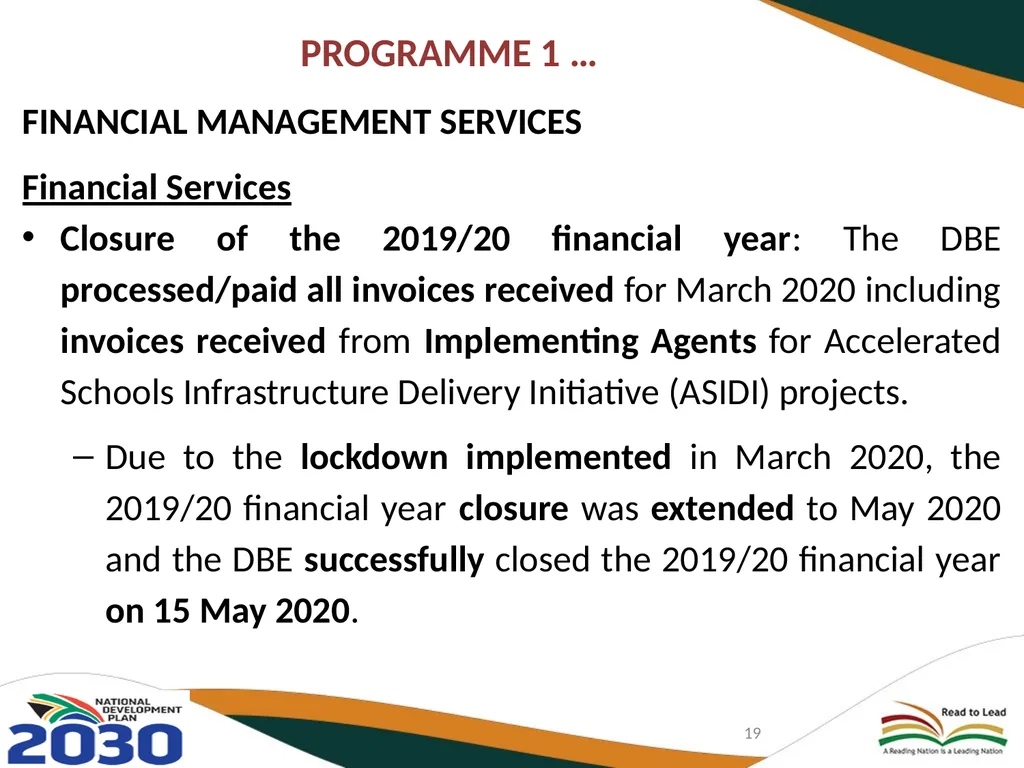 PROGRAMME 1 …

FINANCIAL MANAGEMENT SERVICES

Financial Services

• Closure of the 2019/20 financial year: The DBE processed/paid all invoices received for March 2020 including invoices received from Implementing Agents for Accelerated Schools Infrastructure Delivery Initiative (ASIDI) projects.

– Due to the lockdown implemented in March 2020, the 2019/20 financial year closure was extended to May 2020 and the DBE successfully closed the 2019/20 financial year on 15 May 2020.

NATIONAL DEVELOPMENT PLAN 2030

19

Read to Lead
A Reading Nation is a Leading Nation